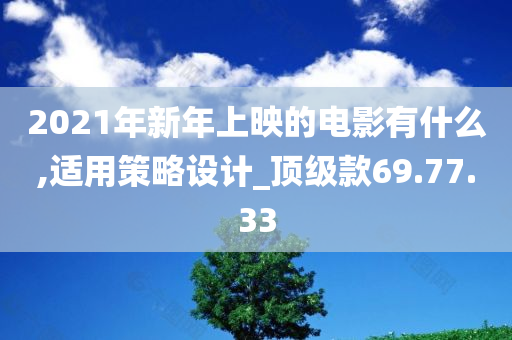 2021年新年上映的电影有什么,适用策略设计_顶级款69.77.33